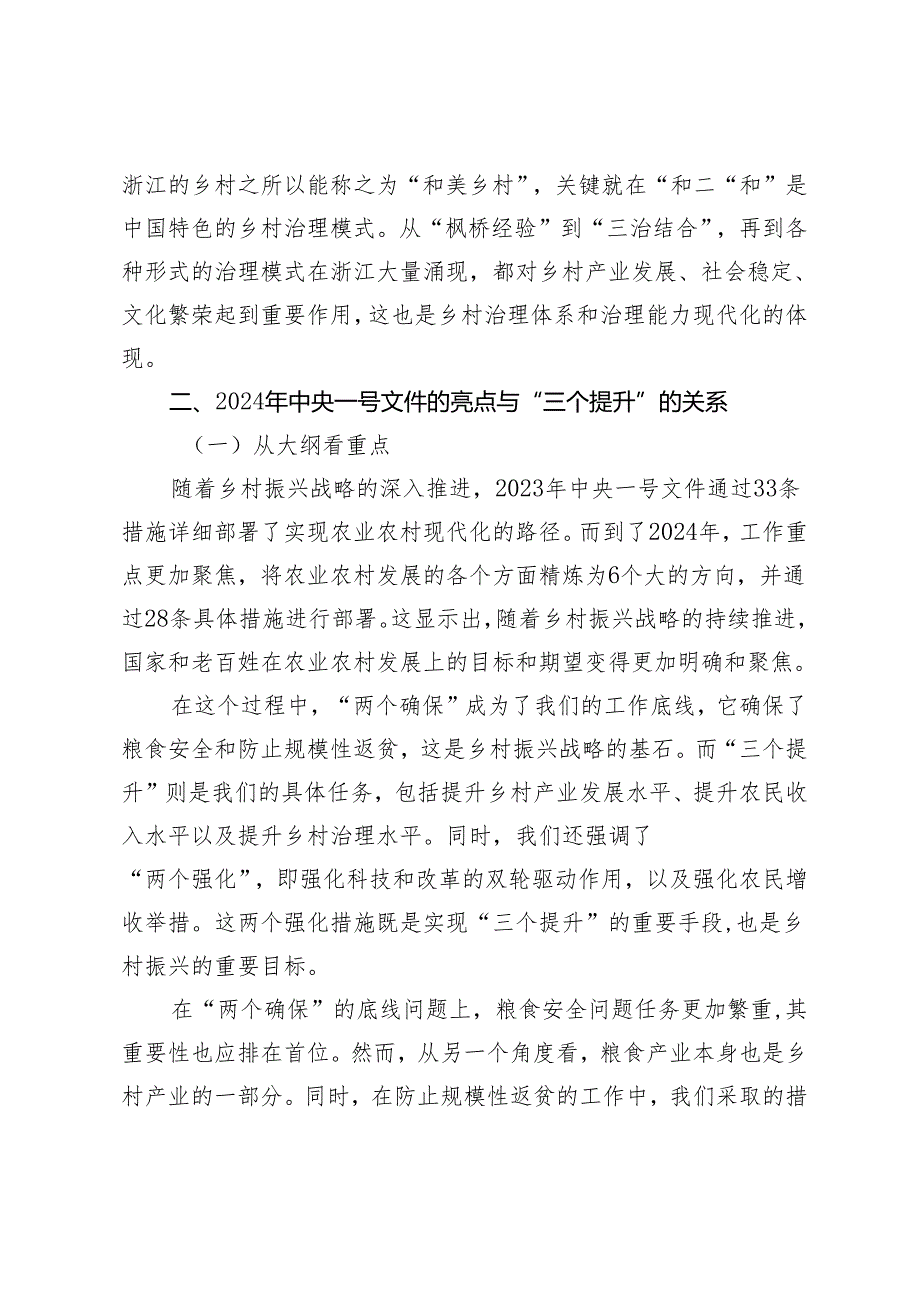 浙江的乡村之所以能称之为“和美乡村”，关键就在“和二“和”是中国特色的乡村治理模式。从“枫桥经验”到“三治结合”，再到各种形式的治理模式在浙江大量涌现，都对乡村产业发展、社会稳定、文化繁荣起到重要作用，这也是乡村治理体系和治理能力现代化的体现。

二、2024年中央一号文件的亮点与“三个提升”的关系

（一）从大纲看重点

随着乡村振兴战略的深入推进，2023年中央一号文件通过33条措施详细部署了实现农业农村现代化的路径。而到了2024年，工作重点更加聚焦，将农业农村发展的各个方面精炼为6个大的方向，并通过28条具体措施进行部署。这显示出，随着乡村振兴战略的持续推进，国家和老百姓在农业农村发展上的目标和期望变得更加明确和聚焦。

在这个过程中，“两个确保”成为了我们的工作底线，它确保了粮食安全和防止规模性返贫，这是乡村振兴战略的基石。而“三个提升”则是我们的具体任务，包括提升乡村产业发展水平、提升农民收入水平以及提升乡村治理水平。同时，我们还强调了“两个强化”，即强化科技和改革的双轮驱动作用，以及强化农民增收举措。这两个强化措施既是实现“三个提升”的重要手段，也是乡村振兴的重要目标。

在“两个确保”的底线问题上，粮食安全问题任务更加繁重，其重要性也应排在首位。然而，从另一个角度看，粮食产业本身也是乡村产业的一部分。同时，在防止规模性返贫的工作中，我们采取的措